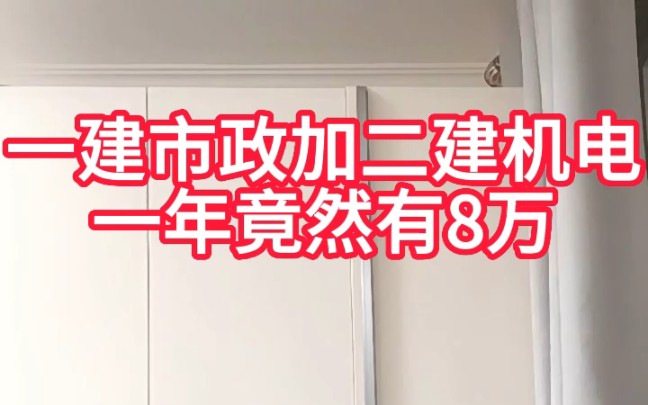 一建市政加二建机电
一年竟然有8万